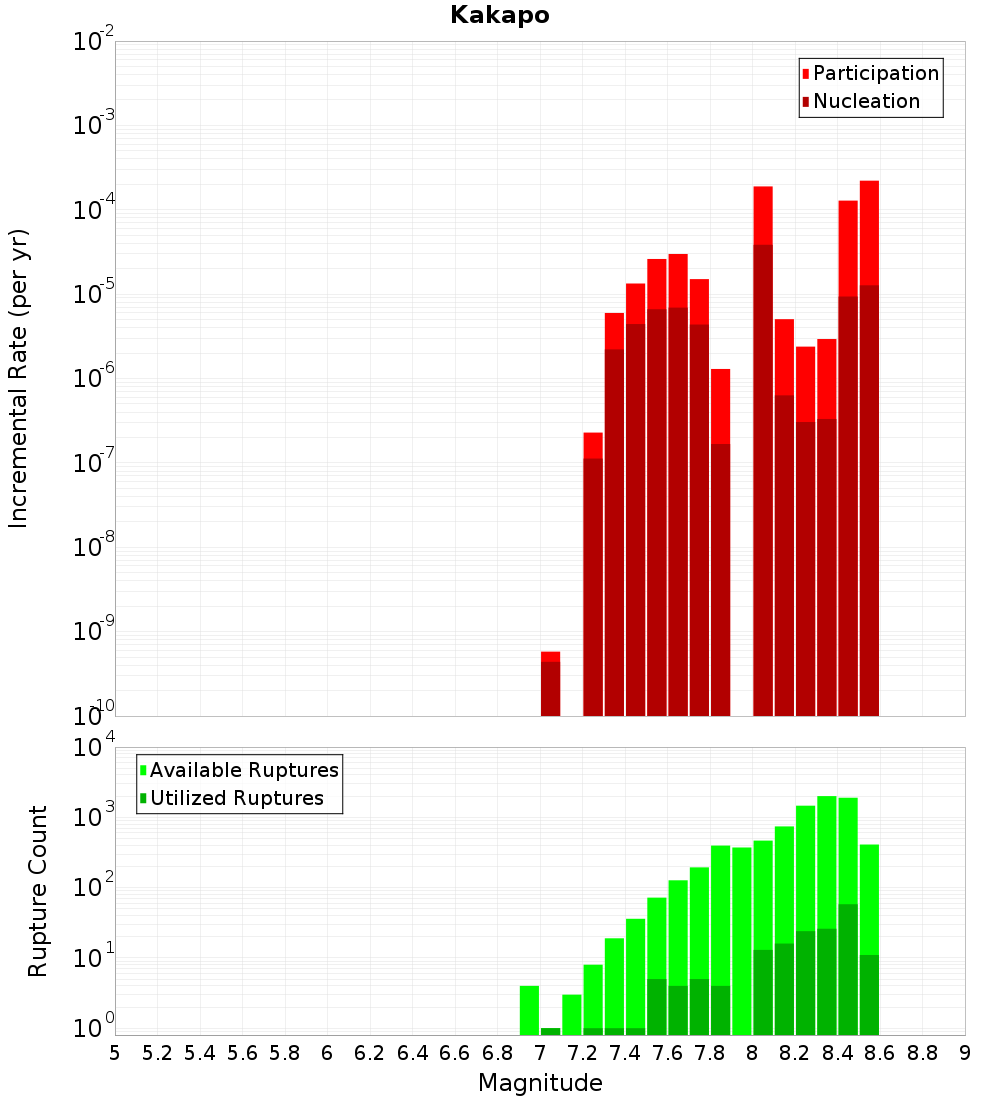 Kakapo

Participation
Nucleation

Incremental Rate (per yr)

$10^{-2}$
$10^{-3}$
$10^{-4}$
$10^{-5}$
$10^{-6}$
$10^{-7}$
$10^{-8}$
$10^{-9}$
$10^{-10}$

Available Ruptures
Utilized Ruptures

Rupture Count

$10^{4}$
$10^{3}$
$10^{2}$
$10^{1}$
$10^{0}$

5 5.2 5.4 5.6 5.8 6 6.2 6.4 6.6 6.8 7 7.2 7.4 7.6 7.8 8 8.2 8.4 8.6 8.8 9

Magnitude